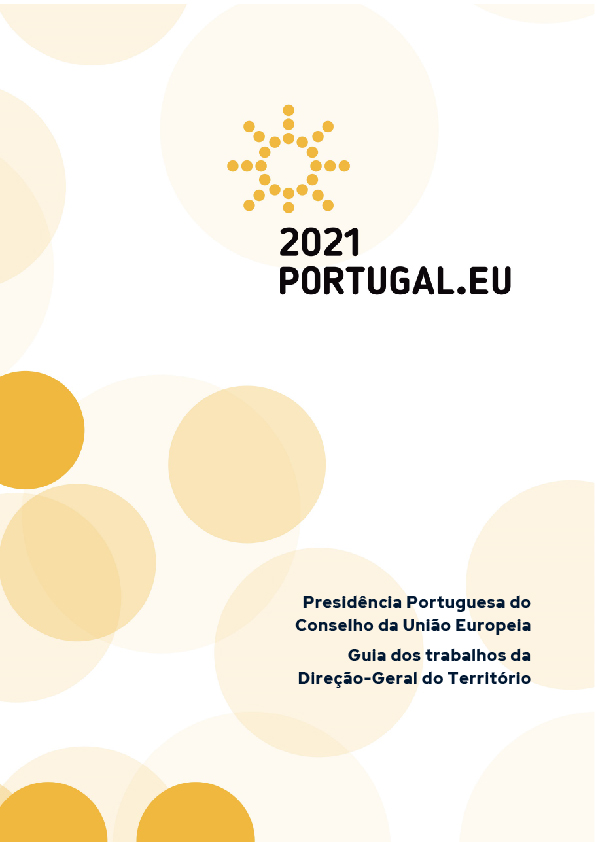 2021
PORTUGAL.EU

Presidência Portuguesa do Conselho da União Europeia

Guia dos trabalhos da Direção-Geral do Território